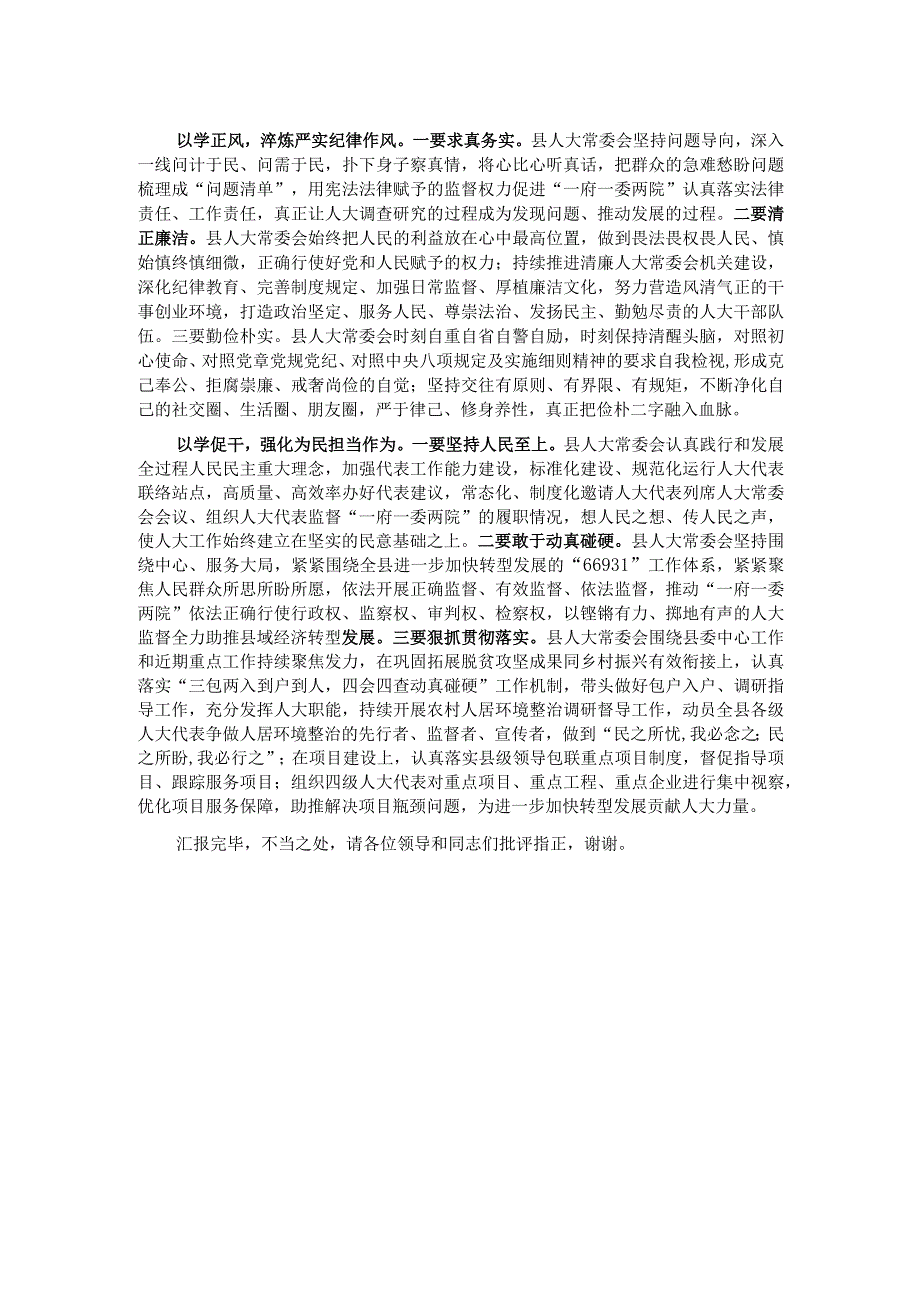 以学正风，淬炼严实纪律作风。一要求真务实。县人大常委会坚持问题导向，深入一线问计于民、问需于民，扑下身子察真情，将心比心听真话，把群众的急难愁盼问题梳理成“问题清单”，用宪法法律赋予的监督权力促进“一府一委两院”认真落实法律责任、工作责任，真正让人大调查研究的过程成为发现问题、推动发展的过程。二要清正廉洁。县人大常委会始终把人民的利益放在心中最高位置，做到畏法畏权畏人民、慎始慎终慎细微，正确行使好党和人民赋予的权力；持续推进清廉人大常委会机关建设，深化纪律教育、完善制度规定、加强日常监督、厚植廉洁文化，努力营造风清气正的干事创业环境，打造政治坚定、服务人民、尊崇法治、发扬民主、勤勉尽责的人大干部队伍。三要勤俭朴实。县人大常委会时刻自重自省自警自励，时刻保持清醒头脑，对照初心使命、对照党章党规党纪、对照中央八项规定及实施细则精神的要求自我检视，形成克己奉公、拒腐崇廉、戒奢尚俭的自觉；坚持交往有原则、有界限、有规矩，不断净化自己的社交圈、生活圈、朋友圈，严于律己、修身养性，真正把俭朴二字融入血脉。

以学促干，强化为民担当作为。一要坚持人民至上。县人大常委会认真践行和发展全过程人民民主重大理念，加强代表工作能力建设，标准化建设、规范化运行人大代表联络站点，高质量、高效率办好代表建议，常态化、制度化邀请人大代表列席人大常委会会议、组织人大代表监督“一府一委两院”的履职情况，想人民之想、传人民之声，使人大工作始终建立在坚实的民意基础之上。二要敢于动真碰硬。县人大常委会坚持围绕中心、服务大局，紧紧围绕全县进一步加快转型发展的“66931”工作体系，紧紧聚焦人民群众所思所盼所愿，依法开展正确监督、有效监督、依法监督，推动“一府一委两院”依法正确行使行政权、监察权、审判权、检察权，以铿锵有力、掷地有声的人大监督全力助推县域经济转型发展。三要狠抓贯彻落实。县人大常委会围绕县委中心工作和近期重点工作持续聚焦发力，在巩固拓展脱贫攻坚成果同乡村振兴有效衔接上，认真落实“三包两入到户到人，四会四查动真碰硬”工作机制，带头做好包户入户、调研指导工作，充分发挥人大职能，持续开展农村人居环境整治调研督导工作，动员全县各级人大代表争做人居环境整治的先行者、监督者、宣传者，做到“民之所忧,我必念之;民之所盼,我必行之”；在项目建设上，认真落实县级领导包联重点项目制度，督促指导项目、跟踪服务项目；组织四级人大代表对重点项目、重点工程、重点企业进行集中视察，优化项目服务保障，助推解决项目瓶颈问题，为进一步加快转型发展贡献人大力量。

汇报完毕，不当之处，请各位领导和同志们批评指正，谢谢。